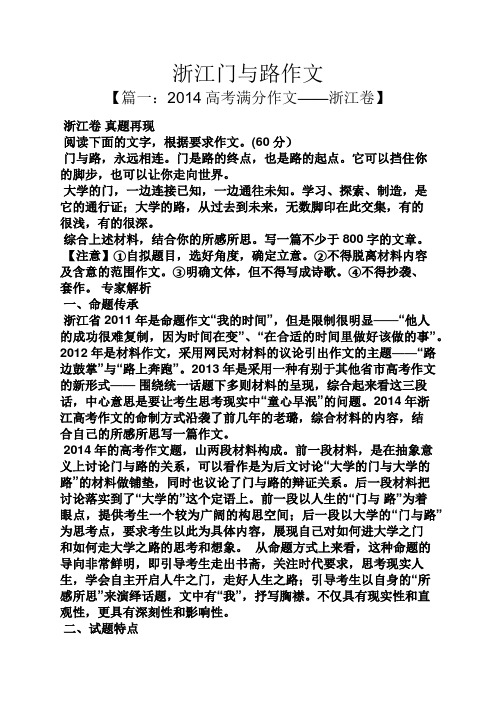 浙江门与路作文

【篇一：2014 高考满分作文——浙江卷】

浙江卷 真题再现

阅读下面的文字，根据要求作文。(60 分）

门与路，永远相连。门是路的终点，也是路的起点。它可以挡住你的脚步，也可以让你走向世界。

大学的门，一边连接已知，一边通往未知。学习、探索、制造，是它的通行证；大学的路，从过去到未来，无数脚印在此交集，有的很浅，有的很深。

综合上述材料，结合你的所感所思。写一篇不少于 800 字的文章。

【注意】①自拟题目，选好角度，确定立意。②不得脱离材料内容及含意的范围作文。③明确文体，但不得写成诗歌。④不得抄袭、套作。 专家解析

一、命题传承

浙江省 2011 年是命题作文“我的时间”，但是限制很明显——“他人的成功很难复制，因为时间在变”、“在合适的时间里做好该做的事”。2012 年是材料作文，采用网民对材料的议论引出作文的主题——“路边鼓掌”与“路上奔跑”。2013 年是采用一种有别于其他省市高考作文的新形式—— 围绕统一话题下多则材料的呈现，综合起来看这三段话，中心意思是要让考生思考现实中“童心早泯”的问题。2014 年浙江高考作文的命制方式沿袭了前几年的老路，综合材料的内容，结合自己的所感所思写一篇作文。

2014 年的高考作文题，山两段材料构成。前一段材料，是在抽象意义上讨论门与路的关系，可以看作是为后文讨论“大学的门与大学的路”的材料做铺垫，同时也议论了门与路的辩证关系。后一段材料把讨论落实到了“大学的”这个定语上。前一段以人生的“门与 路”为着眼点，提供考生一个较为广阔的构思空间；后一段以大学的“门与路”为思考点，要求考生以此为具体内容，展现自己对如何进大学之门和如何走大学之路的思考和想象。 从命题方式上来看，这种命题的导向非常鲜明，即引导考生走出书斋，关注时代要求，思考现实人生，学会自主开启人牛之门，走好人生之路；引导考生以自身的“所感所思”来演绎话题，文中有“我”，抒写胸襟。不仅具有现实性和直观性，更具有深刻性和影响性。

二、试题特点